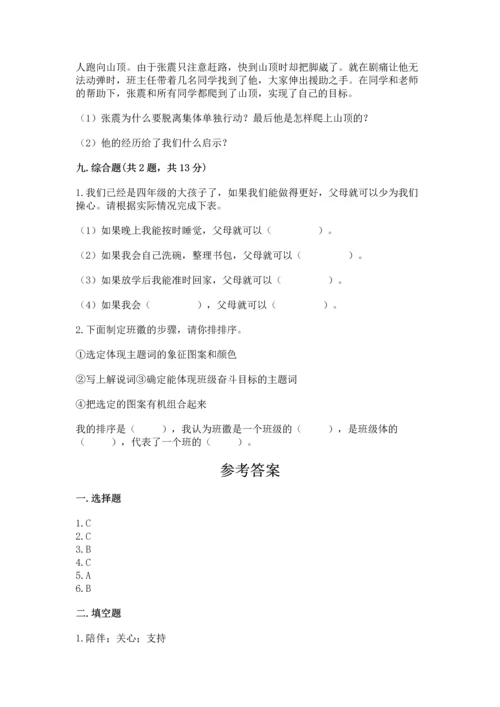 人跑向山顶。由于张震只注意赶路，快到山顶时却把脚崴了。就在剧痛让他无法动弹时，班主任带着几名同学找到了他，大家伸出援助之手。在同学和老师的帮助下，张震和所有同学都爬到了山顶，实现了自己的目标。

（1）张震为什么要脱离集体单独行动？最后他是怎样爬上山顶的？

（2）他的经历给了我们什么启示？

九. 综合题（共 2 题，共 13 分）

1. 我们已经是四年级的大孩子了，如果我们能做得更好，父母就可以少为我们操心。请根据实际情况完成下表。

（1）如果晚上我能按时睡觉，父母就可以（　　　　）。

（2）如果我会自己洗碗，整理书包，父母就可以（　　　　）。

（3）如果放学后我能准时回家，父母就可以（　　　　）。

（4）如果我会（　　　　），父母就可以（　　　　）。

2. 下面制定班徽的步骤，请你排排序。

①选定体现主题词的象征图案和颜色

②写上解说词③确定能体现班级奋斗目标的主题词

④把选定的图案有机组合起来

我的排序是（　　），我认为班徽是一个班级的（　　），是班级体的（　　），代表了一个班的（　　）。

参考答案

一. 选择题

1. C
2. C
3. B
4. C
5. A
6. B

二. 填空题

1. 陪伴；关心；支持